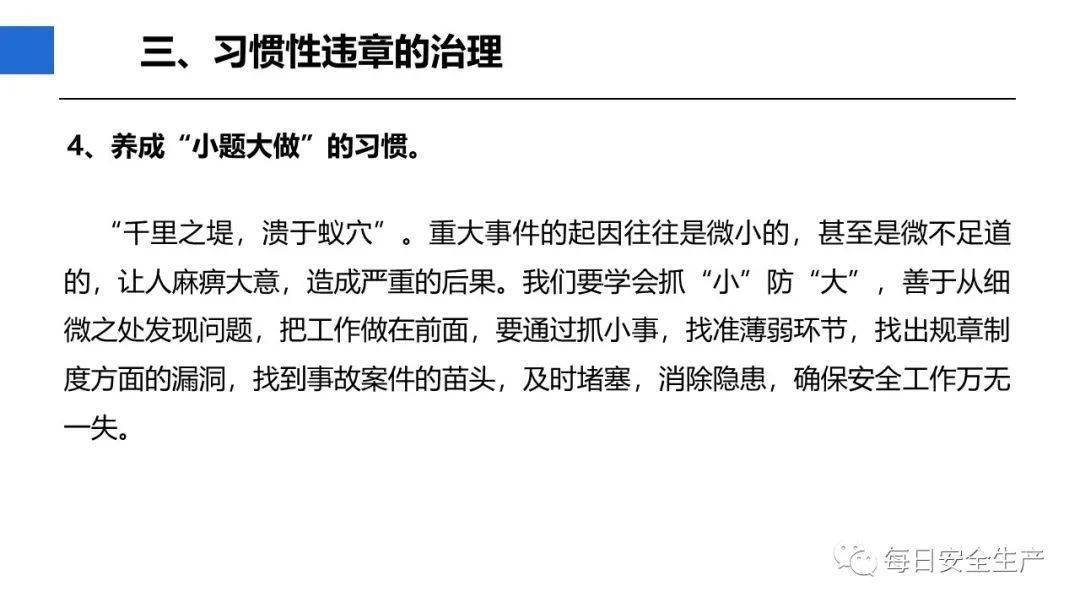 三、习惯性违章的治理

4、养成“小题大做”的习惯。

“千里之堤，溃于蚁穴”。重大事件的起因往往是微小的，甚至是微不足道的，让人麻痹大意，造成严重的后果。我们要学会抓“小”防“大”，善于从细微之处发现问题，把工作做在前面，要通过抓小事，找准薄弱环节，找出规章制度方面的漏洞，找到事故案件的苗头，及时堵塞，消除隐患，确保安全工作万无一失。

每日安全生产